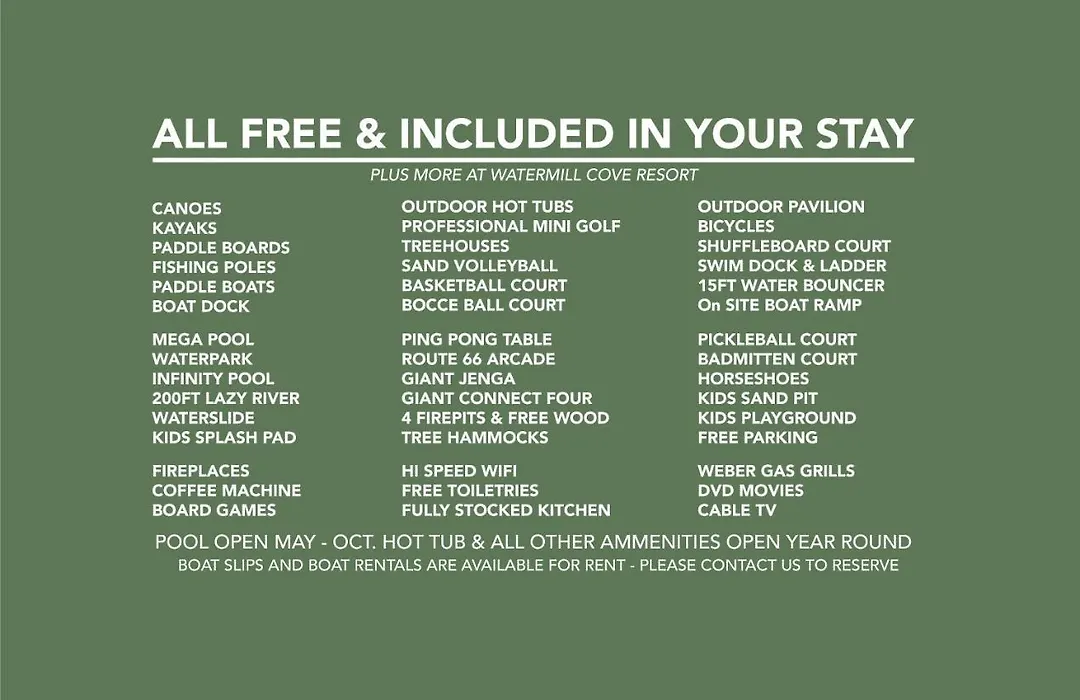 ALL FREE & INCLUDED IN YOUR STAY

PLUS MORE AT WATERMILL COVE RESORT

CANOES
KAYAKS
PADDLE BOARDS
FISHING POLES
PADDLE BOATS
BOAT DOCK

MEGA POOL
WATERPARK
INFINITY POOL
200FT LAZY RIVER
WATERSLIDE
KIDS SPLASH PAD

FIREPLACES
COFFEE MACHINE
BOARD GAMES

OUTDOOR HOT TUBS
PROFESSIONAL MINI GOLF
TREEHOUSES
SAND VOLLEYBALL
BASKETBALL COURT
BOCCE BALL COURT

PING PONG TABLE
ROUTE 66 ARCADE
GIANT JENGA
GIANT CONNECT FOUR
4 FIREPITS & FREE WOOD
TREE HAMMOCKS

HI SPEED WIFI
FREE TOILETRIES
FULLY STOCKED KITCHEN

OUTDOOR PAVILION
BICYCLES
SHUFFLEBOARD COURT
SWIM DOCK & LADDER
15FT WATER BOUNCER
On SITE BOAT RAMP

PICKLEBALL COURT
BADMITTEN COURT
HORSESHOES
KIDS SAND PIT
KIDS PLAYGROUND
FREE PARKING

WEBER GAS GRILLS
DVD MOVIES
CABLE TV

POOL OPEN MAY - OCT. HOT TUB & ALL OTHER AMMENITIES OPEN YEAR ROUND
BOAT SLIPS AND BOAT RENTALS ARE AVAILABLE FOR RENT - PLEASE CONTACT US TO RESERVE